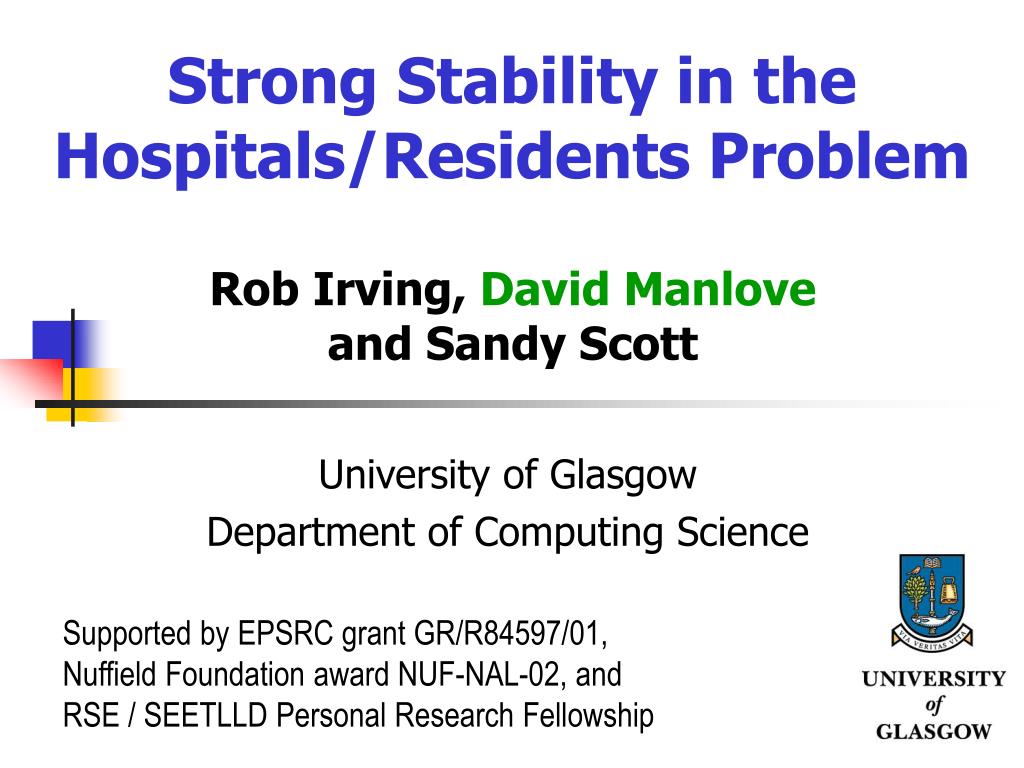 Strong Stability in the Hospitals/Residents Problem

Rob Irving, David Manlove and Sandy Scott

University of Glasgow
Department of Computing Science

Supported by EPSRC grant GR/R84597/01, Nuffield Foundation award NUF-NAL-02, and RSE / SEETLLD Personal Research Fellowship

VIA VERITAS VITA

UNIVERSITY of GLASGOW